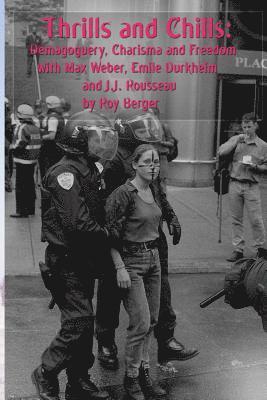 Thrills and Chills:
Demagoguery, Charisma and Freedom with Max Weber, Emile Durkheim and J.J. Rousseau
by Roy Berger

PLAC